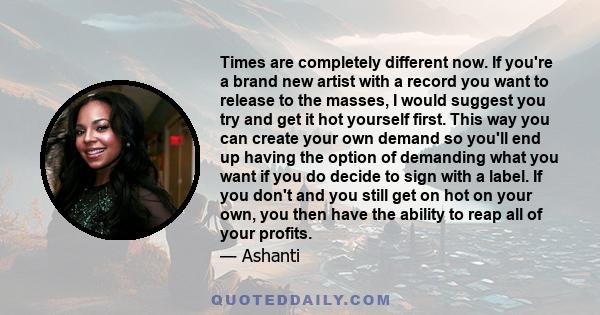 Times are completely different now. If you're a brand new artist with a record you want to release to the masses, I would suggest you try and get it hot yourself first. This way you can create your own demand so you'll end up having the option of demanding what you want if you do decide to sign with a label. If you don't and you still get on hot on your own, you then have the ability to reap all of your profits.

— Ashanti

QUOTEDDAILY.COM